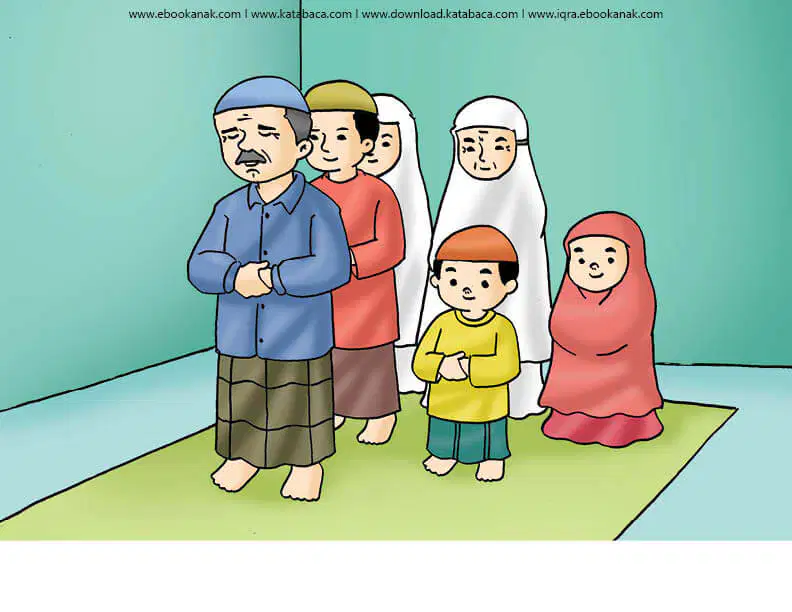 www.ebookanak.com | www.katabaca.com | www.download.katabaca.com | www.iqra.ebookanak.com